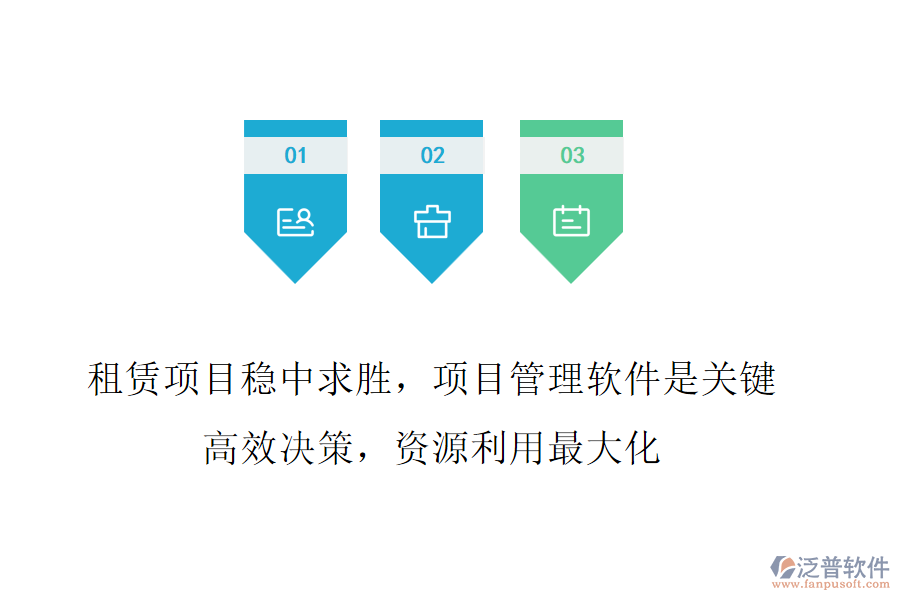 01

02

03

租赁项目稳中求胜，项目管理软件是关键

高效决策，资源利用最大化

泛普软件
www.fanpusoft.com